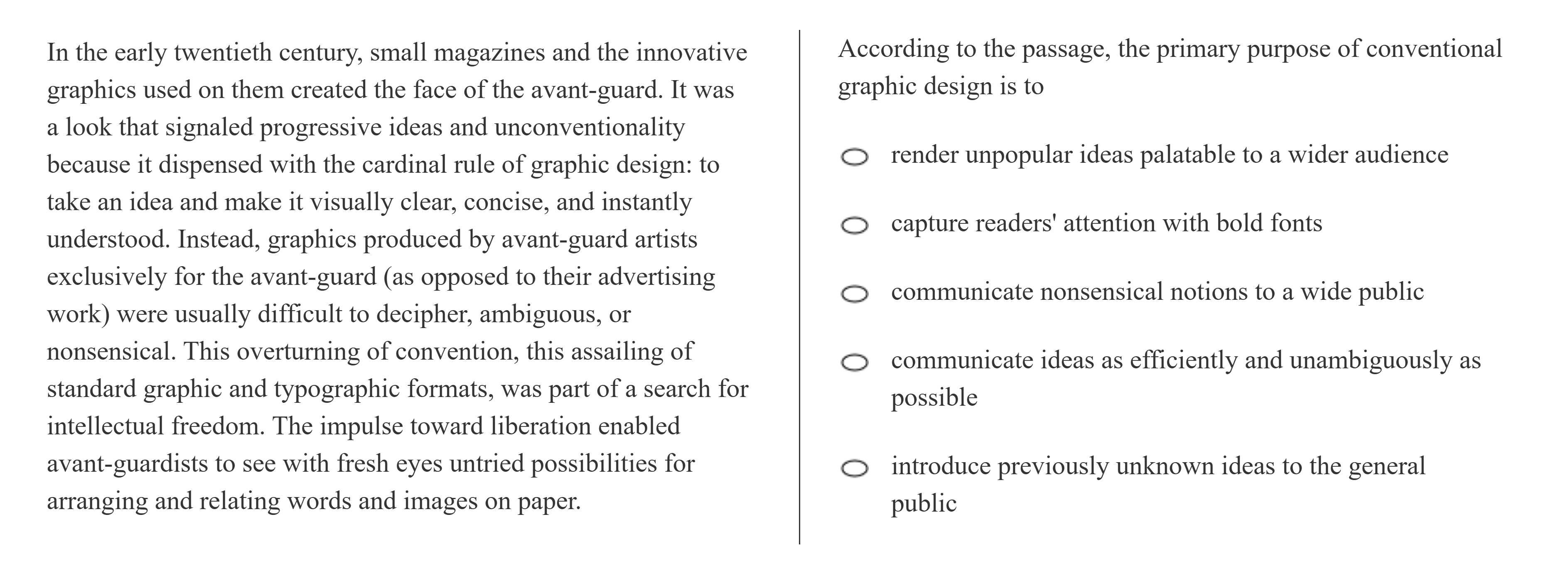 In the early twentieth century, small magazines and the innovative graphics used on them created the face of the avant-guard. It was a look that signaled progressive ideas and unconventionality because it dispensed with the cardinal rule of graphic design: to take an idea and make it visually clear, concise, and instantly understood. Instead, graphics produced by avant-guard artists exclusively for the avant-guard (as opposed to their advertising work) were usually difficult to decipher, ambiguous, or nonsensical. This overturning of convention, this assailing of standard graphic and typographic formats, was part of a search for intellectual freedom. The impulse toward liberation enabled avant-guardists to see with fresh eyes untried possibilities for arranging and relating words and images on paper.

According to the passage, the primary purpose of conventional graphic design is to

render unpopular ideas palatable to a wider audience

capture readers' attention with bold fonts

communicate nonsensical notions to a wide public

communicate ideas as efficiently and unambiguously as possible

introduce previously unknown ideas to the general public